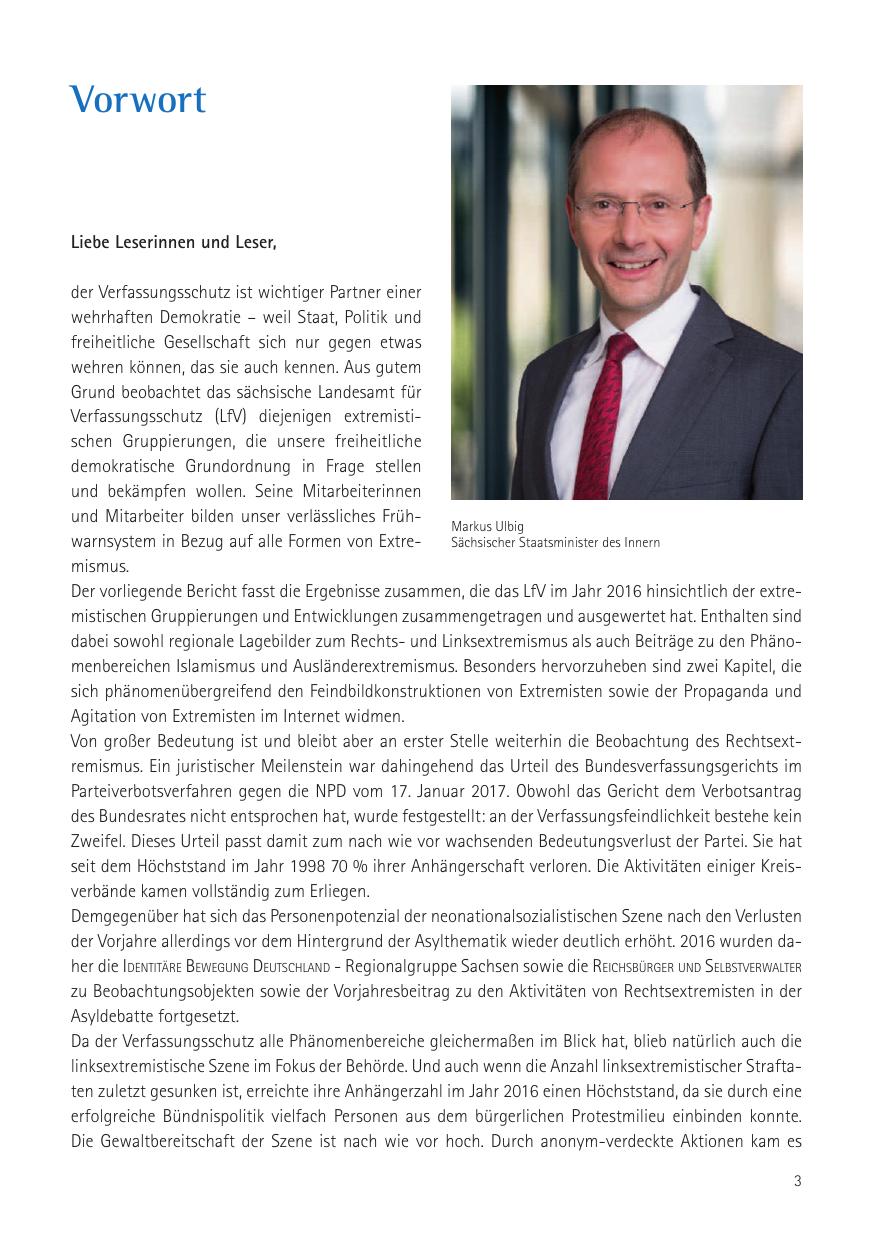 Vorwort

Liebe Leserinnen und Leser,

der Verfassungsschutz ist wichtiger Partner einer wehrhaften Demokratie – weil Staat, Politik und freiheitliche Gesellschaft sich nur gegen etwas wehren können, das sie auch kennen. Aus gutem Grund beobachtet das sächsische Landesamt für Verfassungsschutz (LfV) diejenigen extremistischen Gruppierungen, die unsere freiheitliche demokratische Grundordnung in Frage stellen und bekämpfen wollen. Seine Mitarbeiterinnen und Mitarbeiter bilden unser verlässliches Frühwarnsystem in Bezug auf alle Formen von Extremismus.

Markus Ulbig
Sächsischer Staatsminister des Innern

Der vorliegende Bericht fasst die Ergebnisse zusammen, die das LfV im Jahr 2016 hinsichtlich der extremistischen Gruppierungen und Entwicklungen zusammengetragen und ausgewertet hat. Enthalten sind dabei sowohl regionale Lagebilder zum Rechts- und Linksextremismus als auch Beiträge zu den Phänomenbereichen Islamismus und Ausländerextremismus. Besonders hervorzuheben sind zwei Kapitel, die sich phänomenübergreifend den Feindbildkonstruktionen von Extremisten sowie der Propaganda und Agitation von Extremisten im Internet widmen.
Von großer Bedeutung ist und bleibt aber an erster Stelle weiterhin die Beobachtung des Rechtsextremismus. Ein juristischer Meilenstein war dahingehend das Urteil des Bundesverfassungsgerichts im Parteiverbotsverfahren gegen die NPD vom 17. Januar 2017. Obwohl das Gericht dem Verbotsantrag des Bundesrates nicht entsprochen hat, wurde festgestellt: an der Verfassungsfeindlichkeit bestehe kein Zweifel. Dieses Urteil passt damit zum nach wie vor wachsenden Bedeutungsverlust der Partei. Sie hat seit dem Höchststand im Jahr 1998 70 % ihrer Anhängerschaft verloren. Die Aktivitäten einiger Kreisverbände kamen vollständig zum Erliegen.
Demgegenüber hat sich das Personenpotenzial der neonationalsozialistischen Szene nach den Verlusten der Vorjahre allerdings vor dem Hintergrund der Asylthematik wieder deutlich erhöht. 2016 wurden daher die Identitäre Bewegung Deutschland - Regionalgruppe Sachsen sowie die Reichsbürger und Selbstverwalter zu Beobachtungsobjekten sowie der Vorjahresbeitrag zu den Aktivitäten von Rechtsextremisten in der Asyldebatte fortgesetzt.
Da der Verfassungsschutz alle Phänomenbereiche gleichermaßen im Blick hat, blieb natürlich auch die linksextremistische Szene im Fokus der Behörde. Und auch wenn die Anzahl linksextremistischer Straftaten zuletzt gesunken ist, erreichte ihre Anhängerzahl im Jahr 2016 einen Höchststand, da sie durch eine erfolgreiche Bündnispolitik vielfach Personen aus dem bürgerlichen Protestmilieu einbinden konnte. Die Gewaltbereitschaft der Szene ist nach wie vor hoch. Durch anonym-verdeckte Aktionen kam es

3